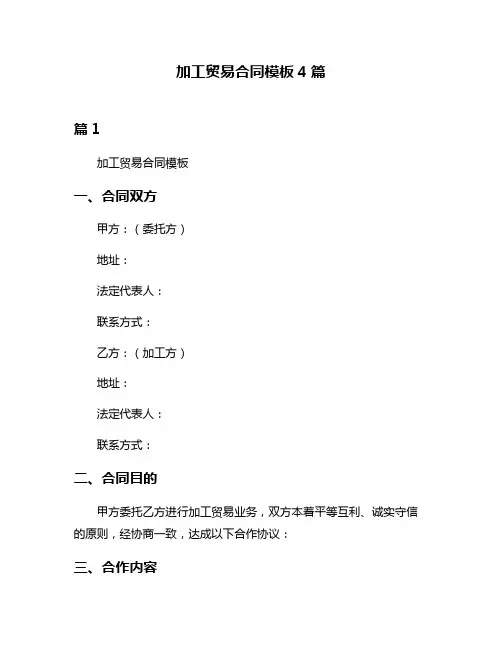 加工贸易合同模板 4 篇

篇 1

加工贸易合同模板

一、合同双方

甲方：（委托方）

地址：

法定代表人：

联系方式：

乙方：（加工方）

地址：

法定代表人：

联系方式：

二、合同目的

甲方委托乙方进行加工贸易业务，双方本着平等互利、诚实守信的原则，经协商一致，达成以下合作协议：

三、合作内容